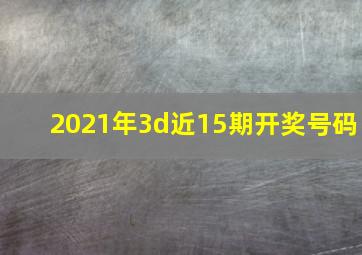 2021年3d近15期开奖号码